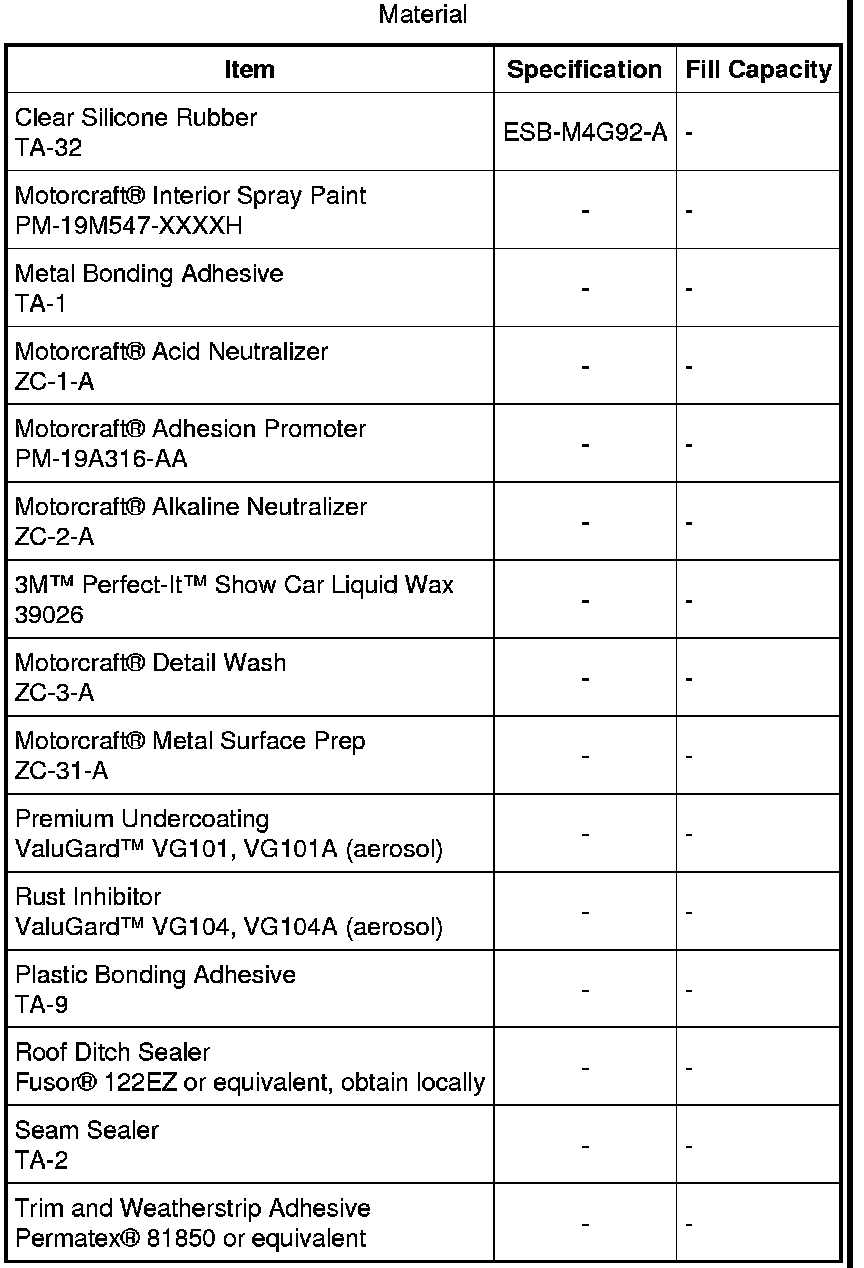 Material

| Item | Specification | Fill Capacity |
|---|---|---|
| Clear Silicone Rubber TA-32 | ESB-M4G92-A | - |
| Motorcraft® Interior Spray Paint PM-19M547-XXXXH | - | - |
| Metal Bonding Adhesive TA-1 | - | - |
| Motorcraft® Acid Neutralizer ZC-1-A | - | - |
| Motorcraft® Adhesion Promoter PM-19A316-AA | - | - |
| Motorcraft® Alkaline Neutralizer ZC-2-A | - | - |
| 3M™ Perfect-It™ Show Car Liquid Wax 39026 | - | - |
| Motorcraft® Detail Wash ZC-3-A | - | - |
| Motorcraft® Metal Surface Prep ZC-31-A | - | - |
| Premium Undercoating ValuGard™ VG101, VG101A (aerosol) | - | - |
| Rust Inhibitor ValuGard™ VG104, VG104A (aerosol) | - | - |
| Plastic Bonding Adhesive TA-9 | - | - |
| Roof Ditch Sealer Fusor® 122EZ or equivalent, obtain locally | - | - |
| Seam Sealer TA-2 | - | - |
| Trim and Weatherstrip Adhesive Permatex® 81850 or equivalent | - | - |